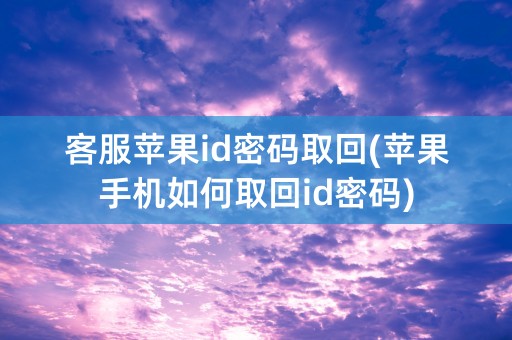 客服苹果id密码取回(苹果手机如何取回id密码)